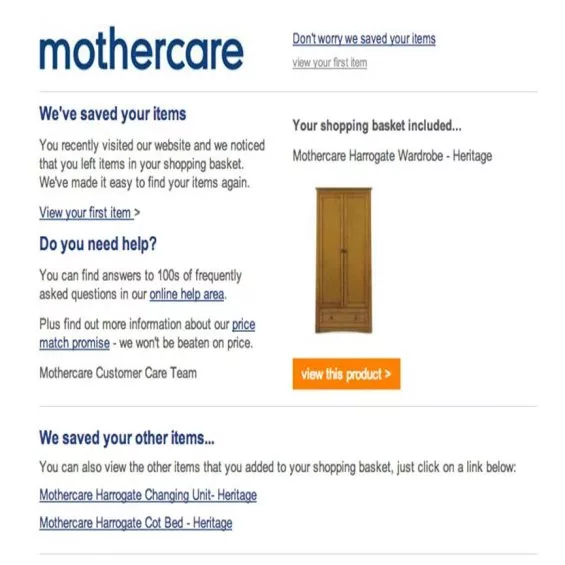 mothercare

Don't worry we saved your items

view your first item

We've saved your items

You recently visited our website and we noticed that you left items in your shopping basket. We've made it easy to find your items again.

View your first item >

Do you need help?

You can find answers to 100s of frequently asked questions in our online help area.

Plus find out more information about our price match promise - we won't be beaten on price.

Mothercare Customer Care Team

Your shopping basket included...

Mothercare Harrogate Wardrobe - Heritage

view this product >

We saved your other items...

You can also view the other items that you added to your shopping basket, just click on a link below:

Mothercare Harrogate Changing Unit- Heritage

Mothercare Harrogate Cot Bed - Heritage